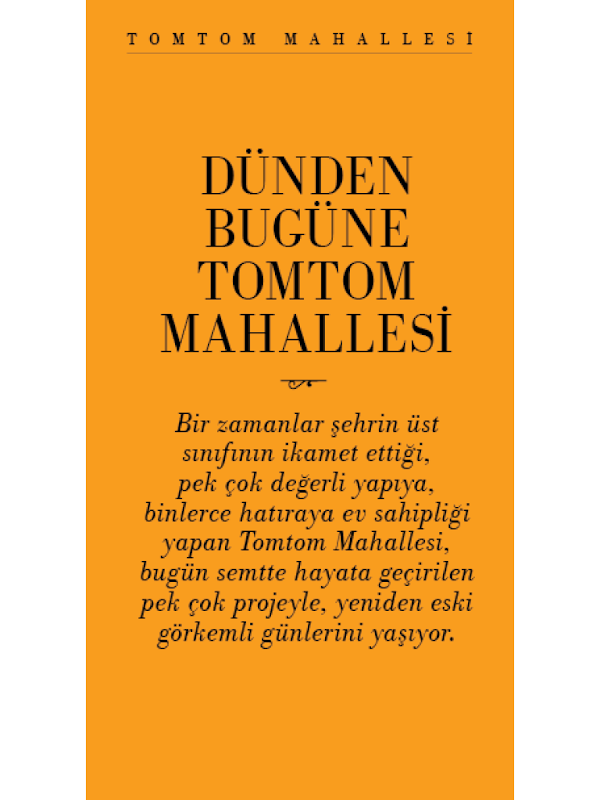 TOMTOM MAHALLESİ

DÜNDEN
BUGÜNE
TOMTOM
MAHALLESİ

Bir zamanlar şehrin üst sınıfının ikamet ettiği, pek çok değerli yapıya, binlerce hatıraya ev sahipliği yapan Tomtom Mahallesi, bugün semtte hayata geçirilen pek çok projeyle, yeniden eski görkemli günlerini yaşıyor.